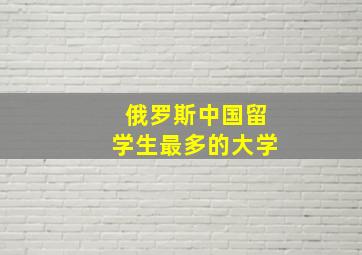 俄罗斯中国留学生最多的大学